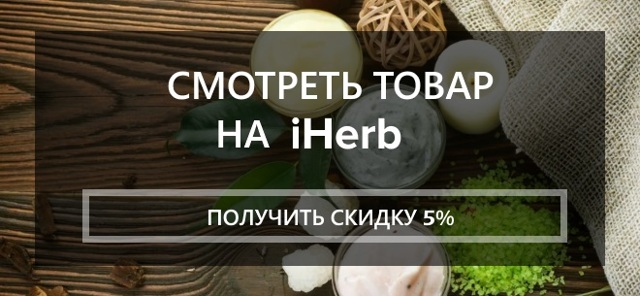 СМОТРЕТЬ ТОВАР НА iHerb

ПОЛУЧИТЬ СКИДКУ 5%